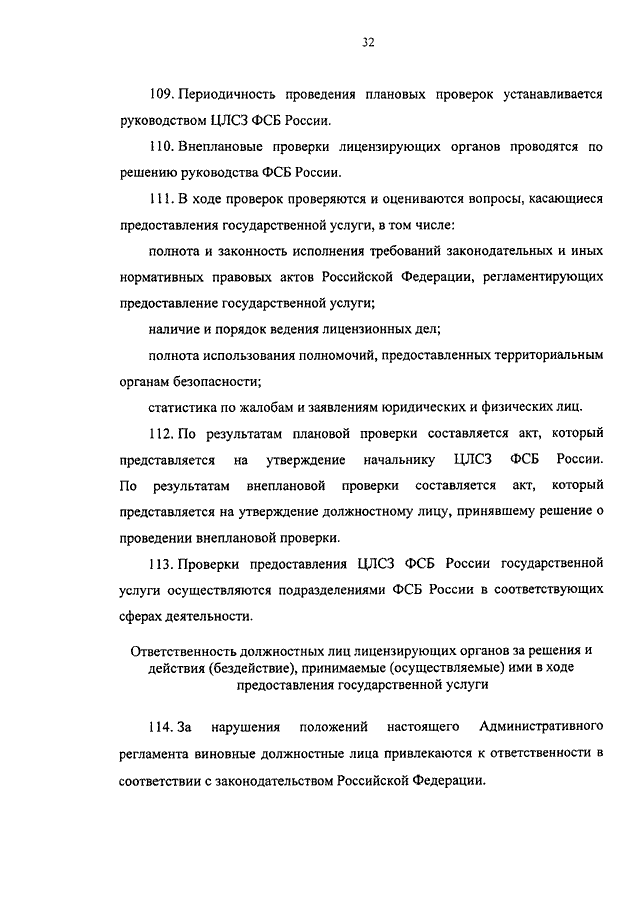 32

109. Периодичность проведения плановых проверок устанавливается руководством ЦЛСЗ ФСБ России.

110. Внеплановые проверки лицензирующих органов проводятся по решению руководства ФСБ России.

111. В ходе проверок проверяются и оцениваются вопросы, касающиеся предоставления государственной услуги, в том числе:

полнота и законность исполнения требований законодательных и иных нормативных правовых актов Российской Федерации, регламентирующих предоставление государственной услуги;

наличие и порядок ведения лицензионных дел;

полнота использования полномочий, предоставленных территориальным органам безопасности;

статистика по жалобам и заявлениям юридических и физических лиц.

112. По результатам плановой проверки составляется акт, который представляется на утверждение начальнику ЦЛСЗ ФСБ России. По результатам внеплановой проверки составляется акт, который представляется на утверждение должностному лицу, принявшему решение о проведении внеплановой проверки.

113. Проверки предоставления ЦЛСЗ ФСБ России государственной услуги осуществляются подразделениями ФСБ России в соответствующих сферах деятельности.

Ответственность должностных лиц лицензирующих органов за решения и действия (бездействие), принимаемые (осуществляемые) ими в ходе предоставления государственной услуги

114. За нарушения положений настоящего Административного регламента виновные должностные лица привлекаются к ответственности в соответствии с законодательством Российской Федерации.